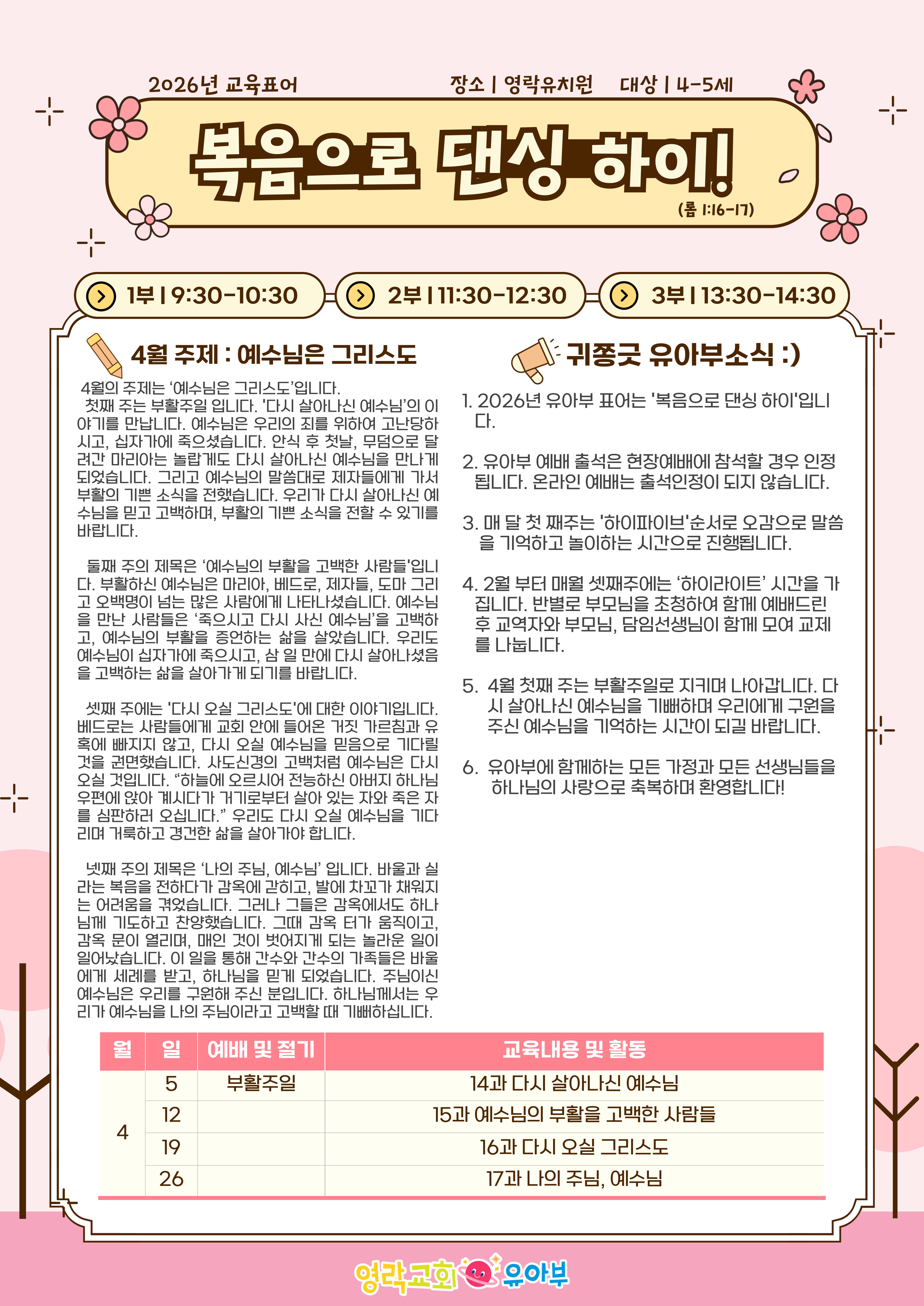 2026년 교육표어

장소 | 영락유치원 대상 | 4-5세

복음으로 댄싱 하이!

(롬 1:16-17)

1부 | 9:30-10:30

2부 | 11:30-12:30

3부 | 13:30-14:30

4월 주제 : 예수님은 그리스도

4월의 주제는 '예수님은 그리스도'입니다.
첫째 주는 부활주일 입니다. '다시 살아나신 예수님'의 이야기를 만납니다. 예수님은 우리의 죄를 위하여 고난당하시고, 십자가에 죽으셨습니다. 안식 후 첫날, 무덤으로 달려간 마리아는 놀랍게도 다시 살아나신 예수님을 만나게 되었습니다. 그리고 예수님의 말씀대로 제자들에게 가서 부활의 기쁜 소식을 전했습니다. 우리가 다시 살아나신 예수님을 믿고 고백하며, 부활의 기쁜 소식을 전할 수 있기를 바랍니다.

둘째 주의 제목은 '예수님의 부활을 고백한 사람들'입니다. 부활하신 예수님은 마리아, 베드로, 제자들, 도마 그리고 오백명이 넘는 많은 사람에게 나타나셨습니다. 예수님을 만난 사람들은 '죽으시고 다시 사신 예수님'을 고백하고, 예수님의 부활을 증언하는 삶을 살았습니다. 우리도 예수님이 십자가에 죽으시고, 삼 일 만에 다시 살아나셨음을 고백하는 삶을 살아가게 되기를 바랍니다.

셋째 주에는 '다시 오실 그리스도'에 대한 이야기입니다. 베드로는 사람들에게 교회 안에 들어온 거짓 가르침과 유혹에 빠지지 않고, 다시 오실 예수님을 믿음으로 기다릴 것을 권면했습니다. 사도신경의 고백처럼 예수님은 다시 오실 것입니다. "하늘에 오르시어 전능하신 아버지 하나님 우편에 앉아 계시다가 거기로부터 살아 있는 자와 죽은 자를 심판하러 오십니다." 우리도 다시 오실 예수님을 기다리며 거룩하고 경건한 삶을 살아가야 합니다.

넷째 주의 제목은 '나의 주님, 예수님' 입니다. 바울과 실라는 복음을 전하다가 감옥에 갇히고, 발에 차꼬가 채워지는 어려움을 겪었습니다. 그러나 그들은 감옥에서도 하나님께 기도하고 찬양했습니다. 그때 감옥 터가 움직이고, 감옥 문이 열리며, 매인 것이 벗어지게 되는 놀라운 일이 일어났습니다. 이 일을 통해 간수와 간수의 가족들은 바울에게 세례를 받고, 하나님을 믿게 되었습니다. 주님이신 예수님은 우리를 구원해 주신 분입니다. 하나님께서는 우리가 예수님을 나의 주님이라고 고백할 때 기뻐하십니다.

귀쫑긋 유아부소식 :)

1. 2026년 유아부 표어는 '복음으로 댄싱 하이'입니다.

2. 유아부 예배 출석은 현장예배에 참석할 경우 인정됩니다. 온라인 예배는 출석인정이 되지 않습니다.

3. 매 달 첫 째주는 '하이파이브'순서로 오감으로 말씀을 기억하고 놀이하는 시간으로 진행됩니다.

4. 2월 부터 매월 셋째주에는 '하이라이트' 시간을 가집니다. 반별로 부모님을 초청하여 함께 예배드린 후 교역자와 부모님, 담임선생님이 함께 모여 교제를 나눕니다.

5. 4월 첫째 주는 부활주일로 지키며 나아갑니다. 다시 살아나신 예수님을 기뻐하며 우리에게 구원을 주신 예수님을 기억하는 시간이 되길 바랍니다.

6. 유아부에 함께하는 모든 가정과 모든 선생님들을 하나님의 사랑으로 축복하며 환영합니다!

| 월 | 일 | 예배 및 절기 | 교육내용 및 활동 |
|---|---|---|---|
| 4 | 5 | 부활주일 | 14과 다시 살아나신 예수님 |
| | 12 | | 15과 예수님의 부활을 고백한 사람들 |
| | 19 | | 16과 다시 오실 그리스도 |
| | 26 | | 17과 나의 주님, 예수님 |

영락교회 유아부